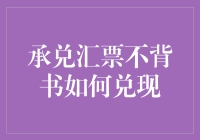 承兑汇票不背书如何兑现